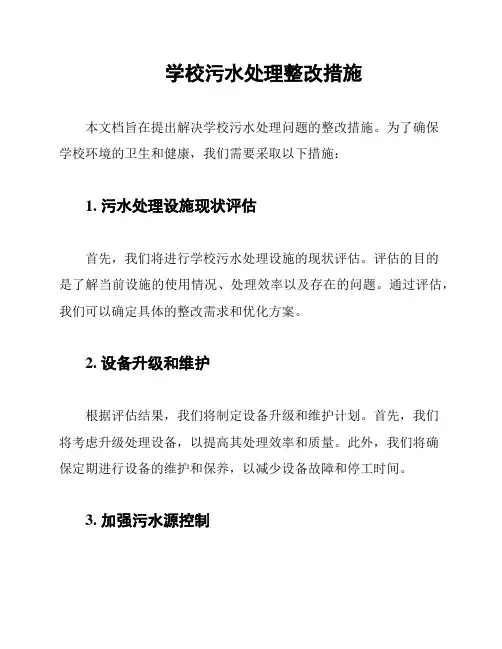 学校污水处理整改措施

本文档旨在提出解决学校污水处理问题的整改措施。为了确保学校环境的卫生和健康，我们需要采取以下措施：

1. 污水处理设施现状评估

首先，我们将进行学校污水处理设施的现状评估。评估的目的是了解当前设施的使用情况、处理效率以及存在的问题。通过评估，我们可以确定具体的整改需求和优化方案。

2. 设备升级和维护

根据评估结果，我们将制定设备升级和维护计划。首先，我们将考虑升级处理设备，以提高其处理效率和质量。此外，我们将确保定期进行设备的维护和保养，以减少设备故障和停工时间。

3. 加强污水源控制